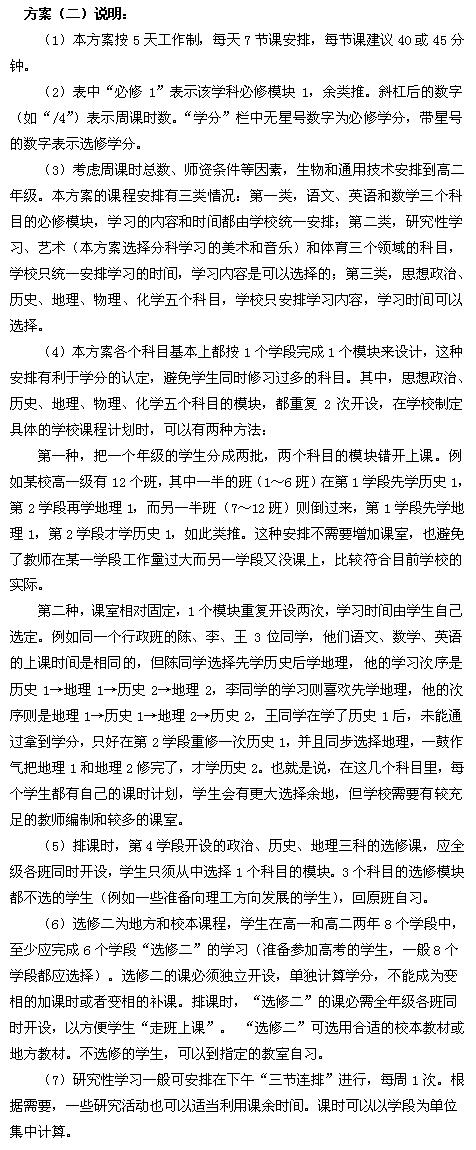 方案（二）说明：

（1）本方案按 5 天工作制，每天 7 节课安排，每节课建议 40 或 45 分钟。

（2）表中“必修 1”表示该学科必修模块 1，余类推。斜杠后的数字（如“/4”）表示周课时数。“学分”栏中无星号数字为必修学分，带星号的数字表示选修学分。

（3）考虑周课时总数、师资条件等因素，生物和通用技术安排到高二年级。本方案的课程安排有三类情况：第一类，语文、英语和数学三个科目的必修模块，学习的内容和时间都由学校统一安排；第二类，研究性学习、艺术（本方案选择分科学习的美术和音乐）和体育三个领域的科目，学校只统一安排学习的时间，学习内容是可以选择的；第三类，思想政治、历史、地理、物理、化学五个科目，学校只安排学习内容，学习时间可以选择。

（4）本方案各个科目基本上都按 1 个学段完成 1 个模块来设计，这种安排有利于学分的认定，避免学生同时修习过多的科目。其中，思想政治、历史、地理、物理、化学五个科目的模块，都重复 2 次开设，在学校制定具体的学校课程计划时，可以有两种方法：

第一种，把一个年级的学生分成两批，两个科目的模块错开上课。例如某校高一级有 12 个班，其中一半的班（1～6 班）在第 1 学段先学历史 1，第 2 学段再学地理 1，而另一半班（7～12 班）则倒过来，第 1 学段先学地理 1，第 2 学段才学历史 1，如此类推。这种安排不需要增加课室，也避免了教师在某一学段工作量过大而另一学段又没课上，比较符合目前学校的实际。

第二种，课室相对固定，1 个模块重复开设两次，学习时间由学生自己选定。例如同一个行政班的陈、李、王 3 位同学，他们语文、数学、英语的上课时间是相同的，但陈同学选择先学历史后学地理，他的学习次序是历史 1→地理 1→历史 2→地理 2，李同学的学习则喜欢先学地理，他的次序则是地理 1→历史 1→地理 2→历史 2，王同学在学了历史 1 后，未能通过拿到学分，只好在第 2 学段重修一次历史 1，并且同步选择地理，一鼓作气把地理 1 和地理 2 修完了，才学历史 2。也就是说，在这几个科目里，每个学生都有自己的课时计划，学生会有更大选择余地，但学校需要有较充足的教师编制和较多的课室。

（5）排课时，第 4 学段开设的政治、历史、地理三科的选修课，应全级各班同时开设，学生只须从中选择 1 个科目的模块。3 个科目的选修模块都不选的学生（例如一些准备向理工方向发展的学生），回原班自习。

（6）选修二为地方和校本课程，学生在高一和高二两年 8 个学段中，至少应完成 6 个学段“选修二”的学习（准备参加高考的学生，一般 8 个学段都应选择）。选修二的课必须独立开设，单独计算学分，不能成为变相的加课时或者变相的补课。排课时，“选修二”的课必需全年级各班同时开设，以方便学生“走班上课”。“选修二”可选用合适的校本教材或地方教材。不选修的学生，可以到指定的教室自习。

（7）研究性学习一般可安排在下午“三节连排”进行，每周 1 次。根据需要，一些研究活动也可以适当利用课余时间。课时可以以学段为单位集中计算。